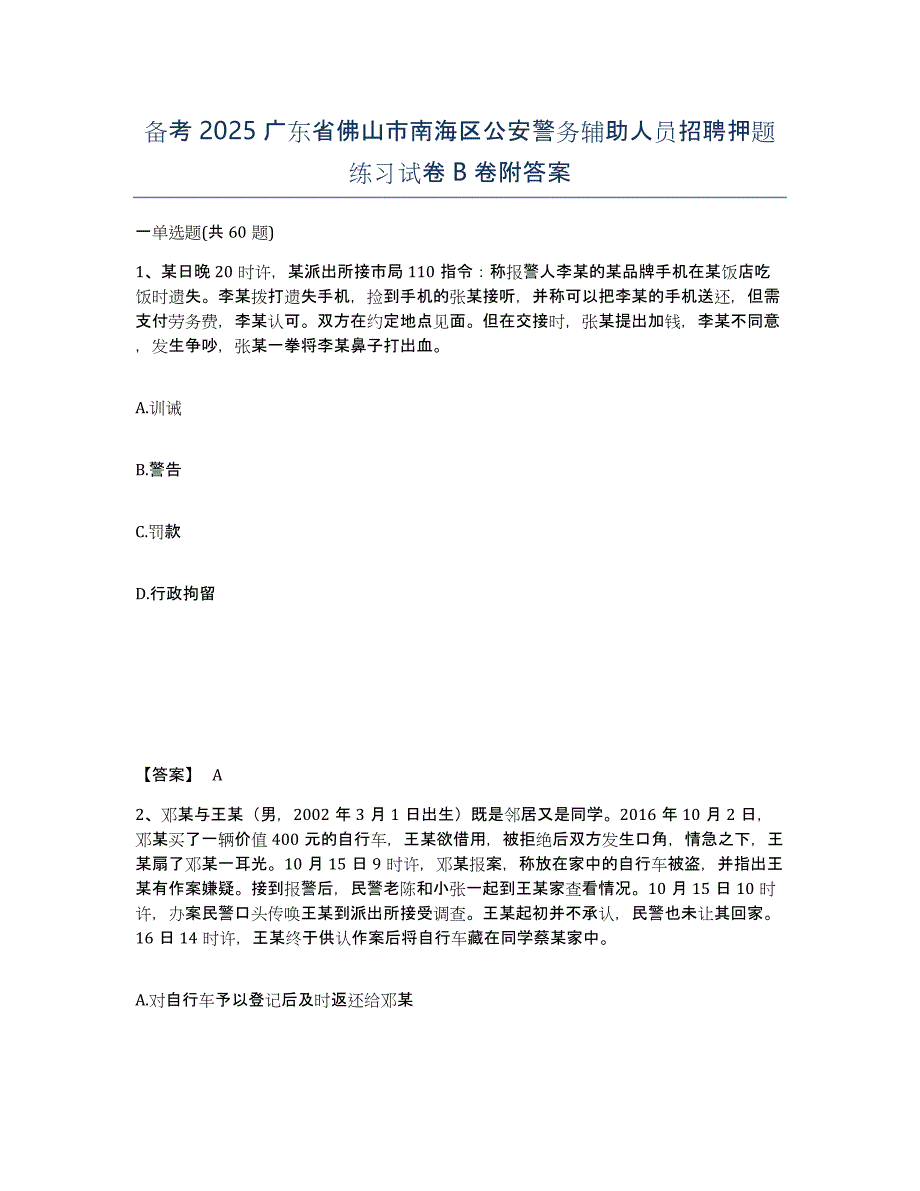 备考 2025 广东省佛山市南海区公安警务辅助人员招聘押题练习试卷 B 卷附答案

一单选题(共 60 题)

1、某日晚 20 时许，某派出所接市局 110 指令：称报警人李某的某品牌手机在某饭店吃饭时遗失。李某拨打遗失手机，捡到手机的张某接听，并称可以把李某的手机送还，但需支付劳务费，李某认可。双方在约定地点见面。但在交接时，张某提出加钱，李某不同意，发生争吵，张某一拳将李某鼻子打出血。

A.训诫

B.警告

C.罚款

D.行政拘留

【答案】 A

2、邓某与王某（男，2002 年 3 月 1 日出生）既是邻居又是同学。2016 年 10 月 2 日，邓某买了一辆价值 400 元的自行车，王某欲借用，被拒绝后双方发生口角，情急之下，王某扇了邓某一耳光。10 月 15 日 9 时许，邓某报案，称放在家中的自行车被盗，并指出王某有作案嫌疑。接到报警后，民警老陈和小张一起到王某家查看情况。10 月 15 日 10 时许，办案民警口头传唤王某到派出所接受调查。王某起初并不承认，民警也未让其回家。16 日 14 时许，王某终于供认作案后将自行车藏在同学蔡某家中。

A.对自行车予以登记后及时返还给邓某